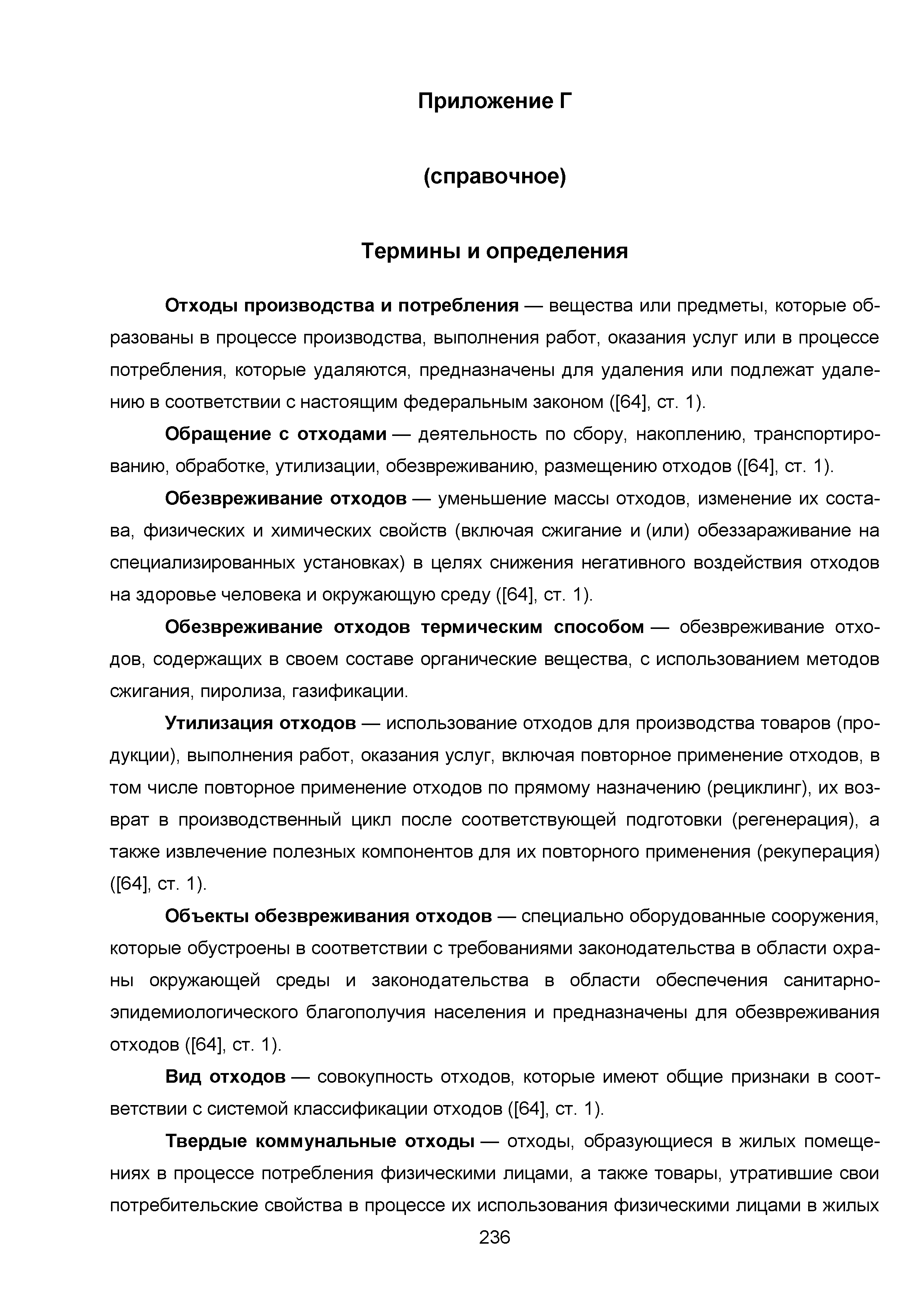 Приложение Г

(справочное)

Термины и определения

Отходы производства и потребления — вещества или предметы, которые образованы в процессе производства, выполнения работ, оказания услуг или в процессе потребления, которые удаляются, предназначены для удаления или подлежат удалению в соответствии с настоящим федеральным законом ([64], ст. 1).

Обращение с отходами — деятельность по сбору, накоплению, транспортированию, обработке, утилизации, обезвреживанию, размещению отходов ([64], ст. 1).

Обезвреживание отходов — уменьшение массы отходов, изменение их состава, физических и химических свойств (включая сжигание и (или) обеззараживание на специализированных установках) в целях снижения негативного воздействия отходов на здоровье человека и окружающую среду ([64], ст. 1).

Обезвреживание отходов термическим способом — обезвреживание отходов, содержащих в своем составе органические вещества, с использованием методов сжигания, пиролиза, газификации.

Утилизация отходов — использование отходов для производства товаров (продукции), выполнения работ, оказания услуг, включая повторное применение отходов, в том числе повторное применение отходов по прямому назначению (рециклинг), их возврат в производственный цикл после соответствующей подготовки (регенерация), а также извлечение полезных компонентов для их повторного применения (рекуперация) ([64], ст. 1).

Объекты обезвреживания отходов — специально оборудованные сооружения, которые обустроены в соответствии с требованиями законодательства в области охраны окружающей среды и законодательства в области обеспечения санитарно-эпидемиологического благополучия населения и предназначены для обезвреживания отходов ([64], ст. 1).

Вид отходов — совокупность отходов, которые имеют общие признаки в соответствии с системой классификации отходов ([64], ст. 1).

Твердые коммунальные отходы — отходы, образующиеся в жилых помещениях в процессе потребления физическими лицами, а также товары, утратившие свои потребительские свойства в процессе их использования физическими лицами в жилых

236